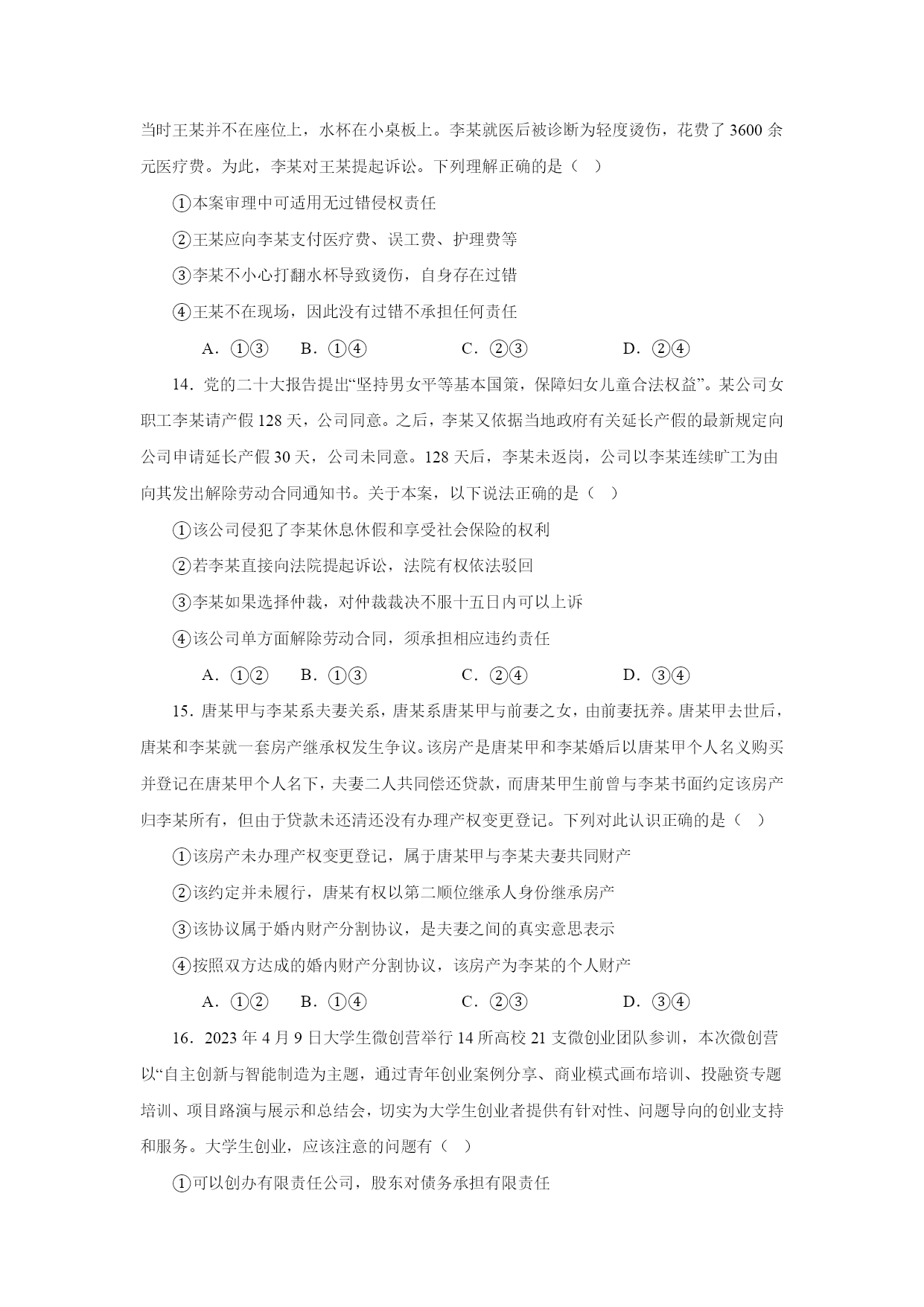 当时王某并不在座位上，水杯在小桌板上。李某就医后被诊断为轻度烫伤，花费了 3600 余元医疗费。为此，李某对王某提起诉讼。下列理解正确的是（   ）

①本案审理中可适用无过错侵权责任

②王某应向李某支付医疗费、误工费、护理费等

③李某不小心打翻水杯导致烫伤，自身存在过错

④王某不在现场，因此没有过错不承担任何责任

A．①③　　B．①④　　C．②③　　D．②④

14．党的二十大报告提出“坚持男女平等基本国策，保障妇女儿童合法权益”。某公司女职工李某请产假 128 天，公司同意。之后，李某又依据当地政府有关延长产假的最新规定向公司申请延长产假 30 天，公司未同意。128 天后，李某未返岗，公司以李某连续旷工为由向其发出解除劳动合同通知书。关于本案，以下说法正确的是（   ）

①该公司侵犯了李某休息休假和享受社会保险的权利

②若李某直接向法院提起诉讼，法院有权依法驳回

③李某如果选择仲裁，对仲裁裁决不服十五日内可以上诉

④该公司单方面解除劳动合同，须承担相应违约责任

A．①②　　B．①③　　C．②④　　D．③④

15．唐某甲与李某系夫妻关系，唐某系唐某甲与前妻之女，由前妻抚养。唐某甲去世后，唐某和李某就一套房产继承权发生争议。该房产是唐某甲和李某婚后以唐某甲个人名义购买并登记在唐某甲个人名下，夫妻二人共同偿还贷款，而唐某甲生前曾与李某书面约定该房产归李某所有，但由于贷款未还清还没有办理产权变更登记。下列对此认识正确的是（   ）

①该房产未办理产权变更登记，属于唐某甲与李某夫妻共同财产

②该约定并未履行，唐某有权以第二顺位继承人身份继承房产

③该协议属于婚内财产分割协议，是夫妻之间的真实意思表示

④按照双方达成的婚内财产分割协议，该房产为李某的个人财产

A．①②　　B．①④　　C．②③　　D．③④

16．2023 年 4 月 9 日大学生微创营举行 14 所高校 21 支微创业团队参训，本次微创营以“自主创新与智能制造为主题，通过青年创业案例分享、商业模式画布培训、投融资专题培训、项目路演与展示和总结会，切实为大学生创业者提供有针对性、问题导向的创业支持和服务。大学生创业，应该注意的问题有（   ）

①可以创办有限责任公司，股东对债务承担有限责任